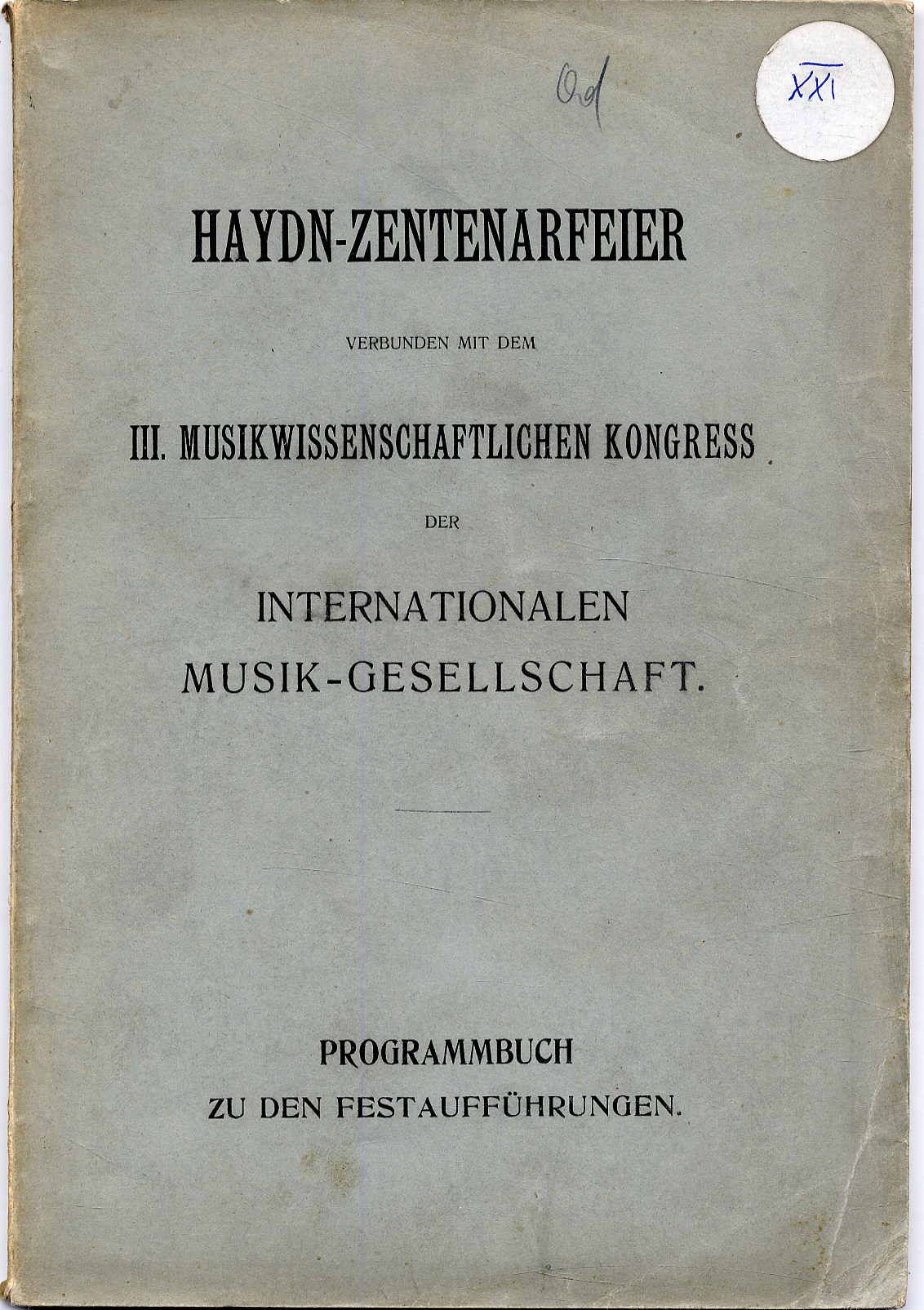 Od

XXI

HAYDN-ZENTENARFEIER

VERBUNDEN MIT DEM

III. MUSIKWISSENSCHAFTLICHEN KONGRESS

DER

INTERNATIONALEN MUSIK-GESELLSCHAFT.

PROGRAMMBUCH

ZU DEN FESTAUFFÜHRUNGEN.